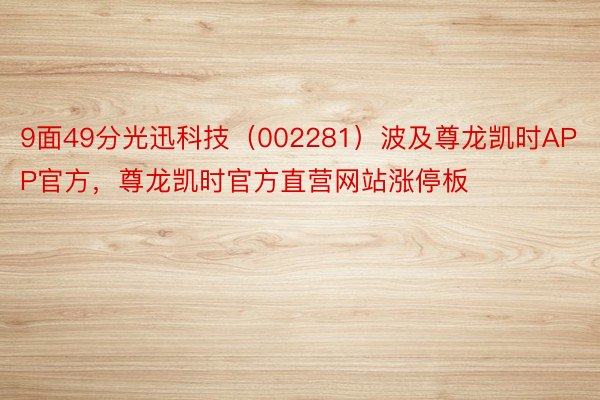 9面49分光迅科技（002281）波及尊龙凯时APP官方，尊龙凯时官方直营网站涨停板